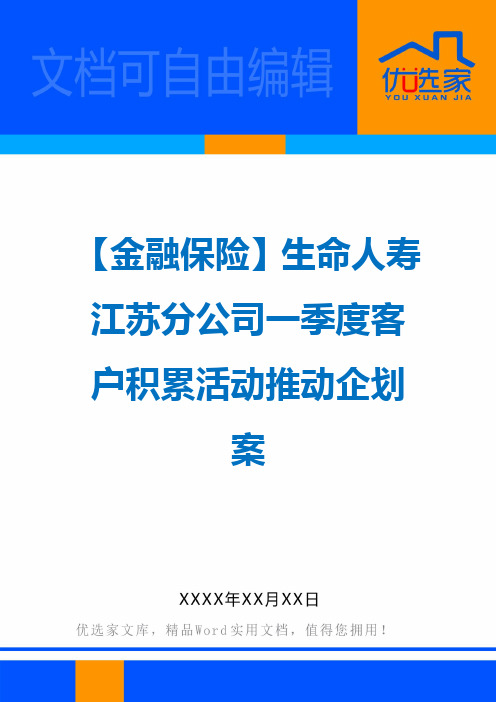 文档可自由编辑

优选家
YOU XUAN JIA

【金融保险】生命人寿江苏分公司一季度客户积累活动推动企划案

XXXX年XX月XX日

优选家文库，精品Word实用文档，值得您拥用！